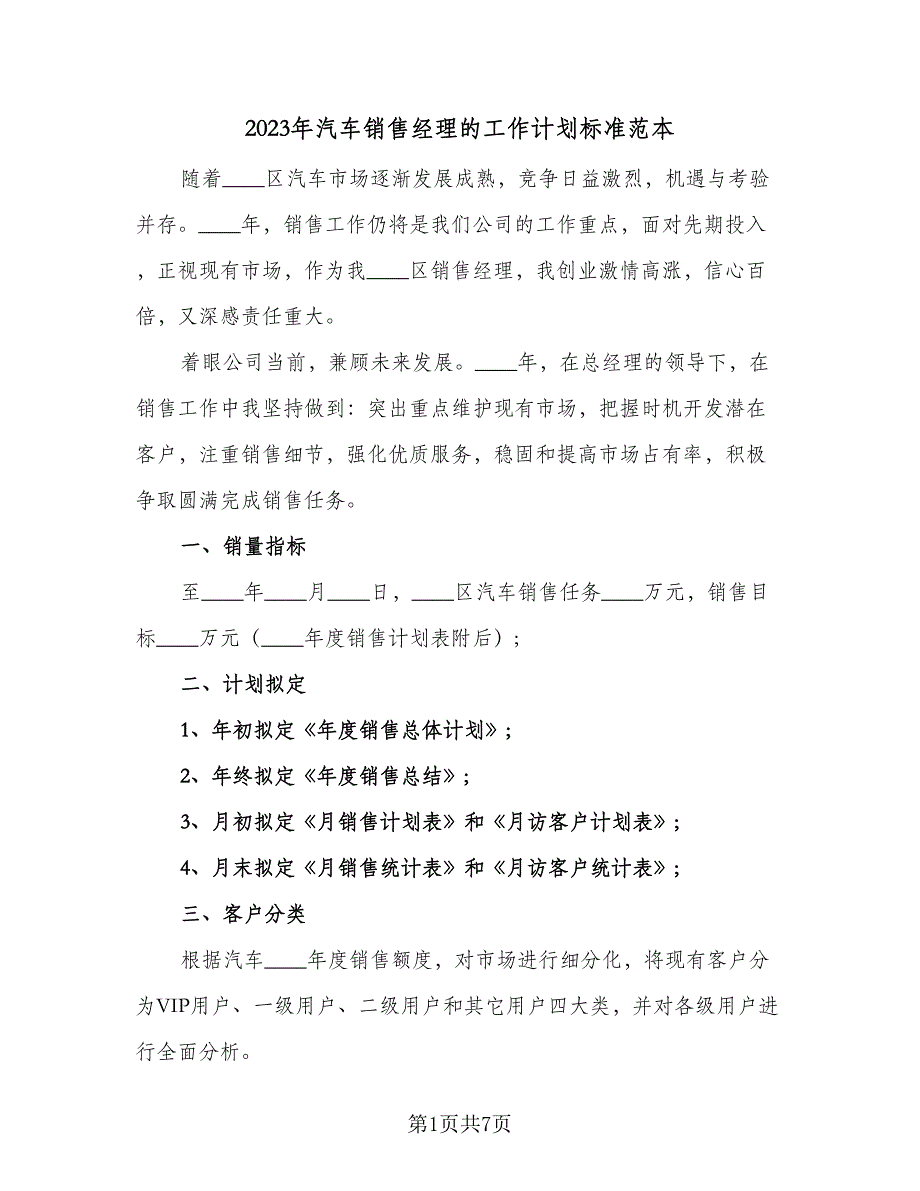 2023年汽车销售经理的工作计划标准范本

随着____区汽车市场逐渐发展成熟，竞争日益激烈，机遇与考验并存。____年，销售工作仍将是我们公司的工作重点，面对先期投入，正视现有市场，作为我____区销售经理，我创业激情高涨，信心百倍，又深感责任重大。

着眼公司当前，兼顾未来发展。____年，在总经理的领导下，在销售工作中我坚持做到：突出重点维护现有市场，把握时机开发潜在客户，注重销售细节，强化优质服务，稳固和提高市场占有率，积极争取圆满完成销售任务。

一、销量指标

至____年____月____日，____区汽车销售任务____万元，销售目标____万元（____年度销售计划表附后）；

二、计划拟定

1、年初拟定《年度销售总体计划》；

2、年终拟定《年度销售总结》；

3、月初拟定《月销售计划表》和《月访客户计划表》；

4、月末拟定《月销售统计表》和《月访客户统计表》；

三、客户分类

根据汽车____年度销售额度，对市场进行细分化，将现有客户分为VIP用户、一级用户、二级用户和其它用户四大类，并对各级用户进行全面分析。

第1页共7页